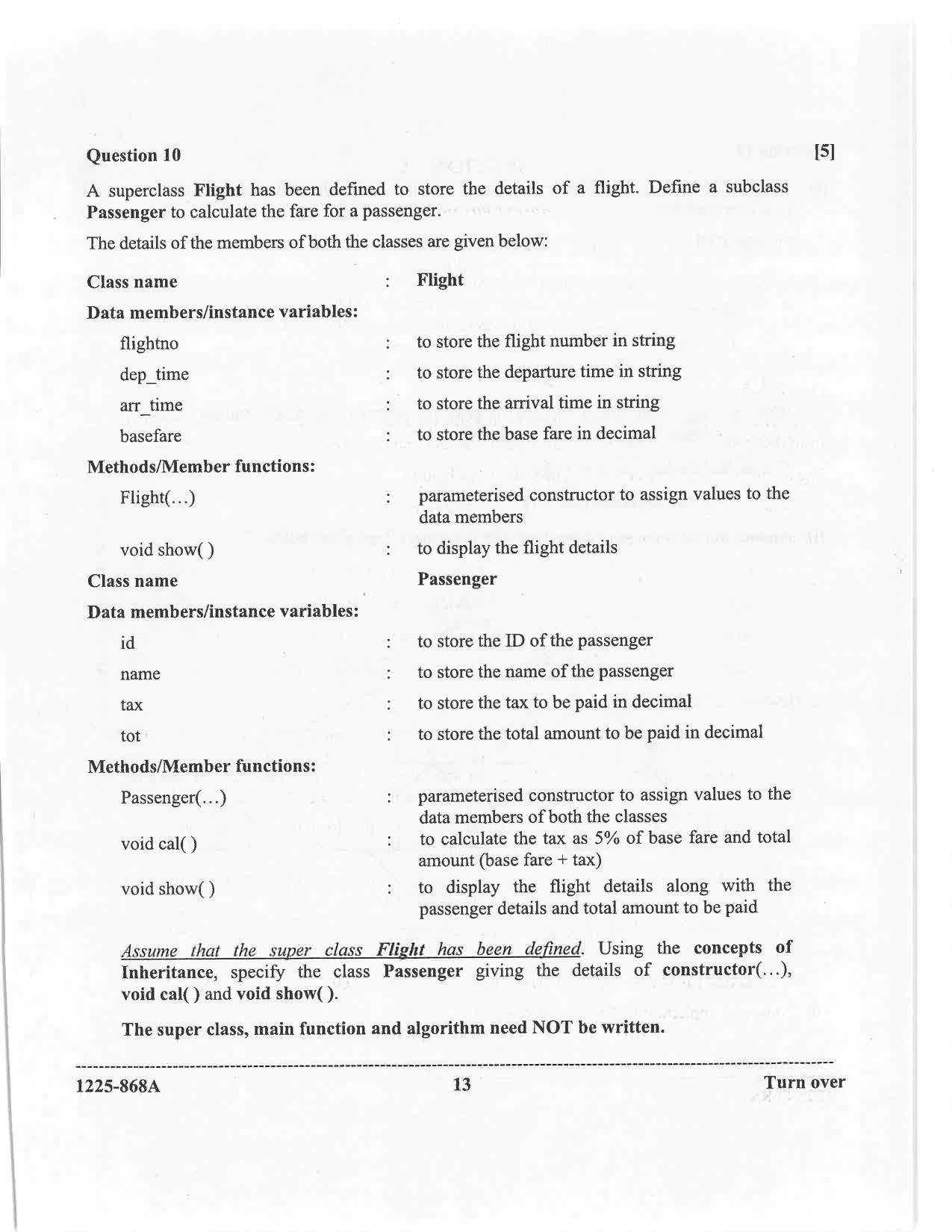 Question 10 [5]

A superclass Flight has been defined to store the details of a flight. Define a subclass Passenger to calculate the fare for a passenger.

The details of the members of both the classes are given below:

Class name : Flight

Data members/instance variables:

flightno : to store the flight number in string

dep_time : to store the departure time in string

arr_time : to store the arrival time in string

basefare : to store the base fare in decimal

Methods/Member functions:

Flight(...) : parameterised constructor to assign values to the data members

void show( ) : to display the flight details

Class name Passenger

Data members/instance variables:

id : to store the ID of the passenger

name : to store the name of the passenger

tax : to store the tax to be paid in decimal

tot : to store the total amount to be paid in decimal

Methods/Member functions:

Passenger(...) : parameterised constructor to assign values to the data members of both the classes

void cal( ) : to calculate the tax as 5% of base fare and total amount (base fare + tax)

void show( ) : to display the flight details along with the passenger details and total amount to be paid

Assume that the super class Flight has been defined. Using the concepts of Inheritance, specify the class Passenger giving the details of constructor(...), void cal( ) and void show( ).

The super class, main function and algorithm need NOT be written.

1225-868A 13 Turn over